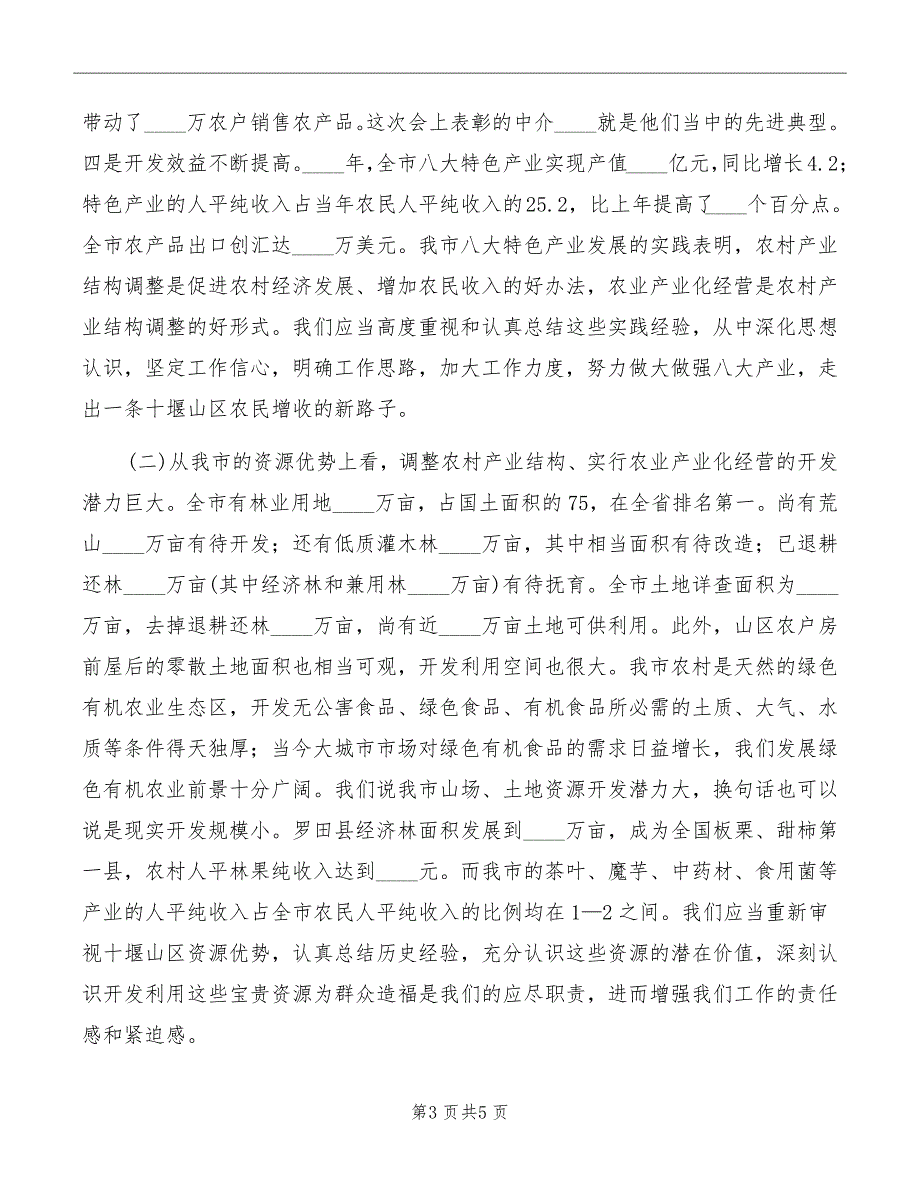 带动了____万农户销售农产品。这次会上表彰的中介____就是他们当中的先进典型。四是开发效益不断提高。____年，全市八大特色产业实现产值____亿元，同比增长4.2；特色产业的人平纯收入占当年农民人平纯收入的25.2，比上年提高了____个百分点。全市农产品出口创汇达____万美元。我市八大特色产业发展的实践表明，农村产业结构调整是促进农村经济发展、增加农民收入的好办法，农业产业化经营是农村产业结构调整的好形式。我们应当高度重视和认真总结这些实践经验，从中深化思想认识，坚定工作信心，明确工作思路，加大工作力度，努力做大做强八大产业，走出一条十堰山区农民增收的新路子。

(二)从我市的资源优势上看，调整农村产业结构、实行农业产业化经营的开发潜力巨大。全市有林业用地____万亩，占国土面积的75，在全省排名第一。尚有荒山____万亩有待开发；还有低质灌木林____万亩，其中相当面积有待改造；已退耕还林____万亩(其中经济林和兼用林____万亩)有待抚育。全市土地详查面积为____万亩，去掉退耕还林____万亩，尚有近____万亩土地可供利用。此外，山区农户房前屋后的零散土地面积也相当可观，开发利用空间也很大。我市农村是天然的绿色有机农业生态区，开发无公害食品、绿色食品、有机食品所必需的土质、大气、水质等条件得天独厚；当今大城市市场对绿色有机食品的需求日益增长，我们发展绿色有机农业前景十分广阔。我们说我市山场、土地资源开发潜力大，换句话也可以说是现实开发规模小。罗田县经济林面积发展到____万亩，成为全国板栗、甜柿第一县，农村人平林果纯收入达到____元。而我市的茶叶、魔芋、中药材、食用菌等产业的人平纯收入占全市农民人平纯收入的比例均在1—2之间。我们应当重新审视十堰山区资源优势，认真总结历史经验，充分认识这些资源的潜在价值，深刻认识开发利用这些宝贵资源为群众造福是我们的应尽职责，进而增强我们工作的责任感和紧迫感。

第3页共5页